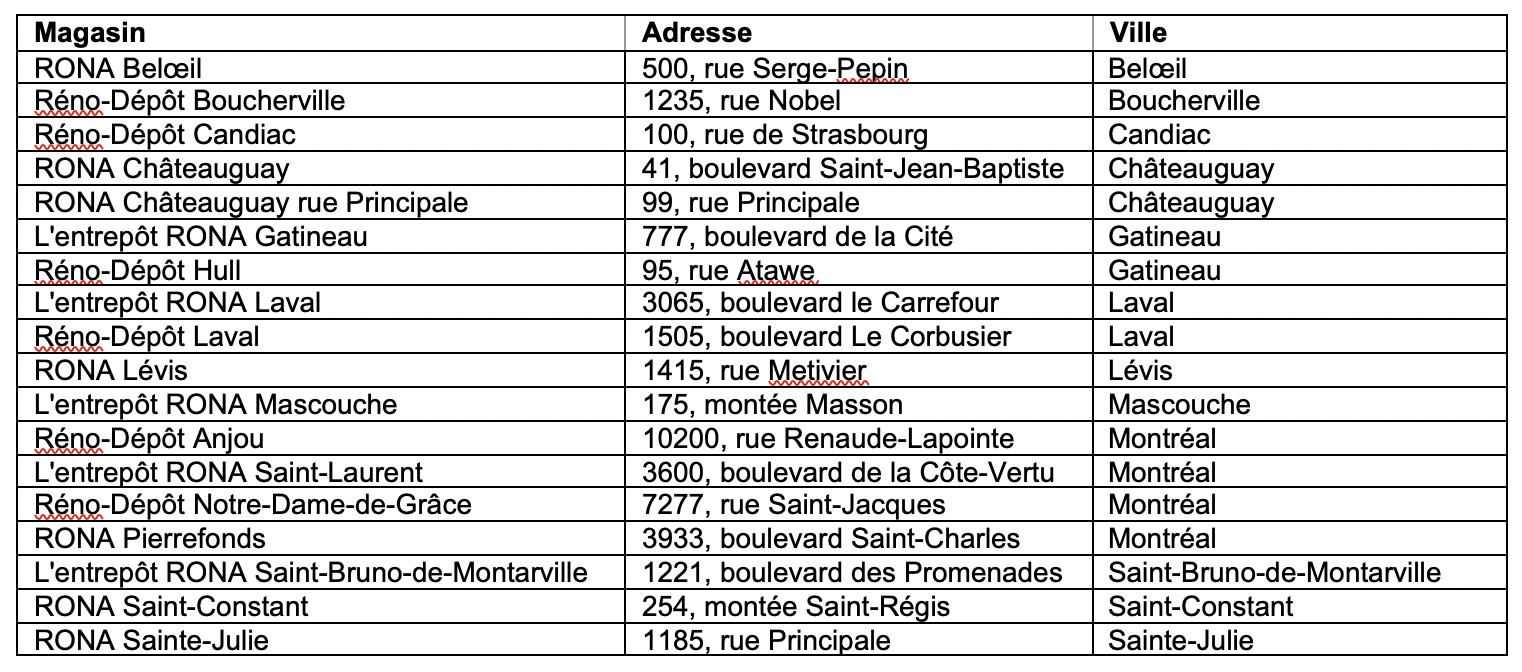 | Magasin | Adresse | Ville |
|---|---|---|
| RONA Belœil | 500, rue Serge-Pepin | Belœil |
| Réno-Dépôt Boucherville | 1235, rue Nobel | Boucherville |
| Réno-Dépôt Candiac | 100, rue de Strasbourg | Candiac |
| RONA Châteauguay | 41, boulevard Saint-Jean-Baptiste | Châteauguay |
| RONA Châteauguay rue Principale | 99, rue Principale | Châteauguay |
| L'entrepôt RONA Gatineau | 777, boulevard de la Cité | Gatineau |
| Réno-Dépôt Hull | 95, rue Atawe | Gatineau |
| L'entrepôt RONA Laval | 3065, boulevard le Carrefour | Laval |
| Réno-Dépôt Laval | 1505, boulevard Le Corbusier | Laval |
| RONA Lévis | 1415, rue Metivier | Lévis |
| L'entrepôt RONA Mascouche | 175, montée Masson | Mascouche |
| Réno-Dépôt Anjou | 10200, rue Renaude-Lapointe | Montréal |
| L'entrepôt RONA Saint-Laurent | 3600, boulevard de la Côte-Vertu | Montréal |
| Réno-Dépôt Notre-Dame-de-Grâce | 7277, rue Saint-Jacques | Montréal |
| RONA Pierrefonds | 3933, boulevard Saint-Charles | Montréal |
| L'entrepôt RONA Saint-Bruno-de-Montarville | 1221, boulevard des Promenades | Saint-Bruno-de-Montarville |
| RONA Saint-Constant | 254, montée Saint-Régis | Saint-Constant |
| RONA Sainte-Julie | 1185, rue Principale | Sainte-Julie |